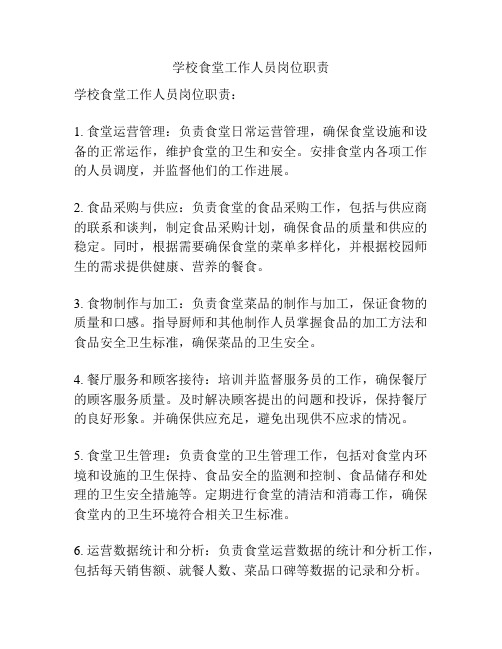 学校食堂工作人员岗位职责

学校食堂工作人员岗位职责：

1. 食堂运营管理：负责食堂日常运营管理，确保食堂设施和设备的正常运作，维护食堂的卫生和安全。安排食堂内各项工作的人员调度，并监督他们的工作进展。

2. 食品采购与供应：负责食堂的食品采购工作，包括与供应商的联系和谈判，制定食品采购计划，确保食品的质量和供应的稳定。同时，根据需要确保食堂的菜单多样化，并根据校园师生的需求提供健康、营养的餐食。

3. 食物制作与加工：负责食堂菜品的制作与加工，保证食物的质量和口感。指导厨师和其他制作人员掌握食品的加工方法和食品安全卫生标准，确保菜品的卫生安全。

4. 餐厅服务和顾客接待：培训并监督服务员的工作，确保餐厅的顾客服务质量。及时解决顾客提出的问题和投诉，保持餐厅的良好形象。并确保供应充足，避免出现供不应求的情况。

5. 食堂卫生管理：负责食堂的卫生管理工作，包括对食堂内环境和设施的卫生保持、食品安全的监测和控制、食品储存和处理的卫生安全措施等。定期进行食堂的清洁和消毒工作，确保食堂内的卫生环境符合相关卫生标准。

6. 运营数据统计和分析：负责食堂运营数据的统计和分析工作，包括每天销售额、就餐人数、菜品口碑等数据的记录和分析。